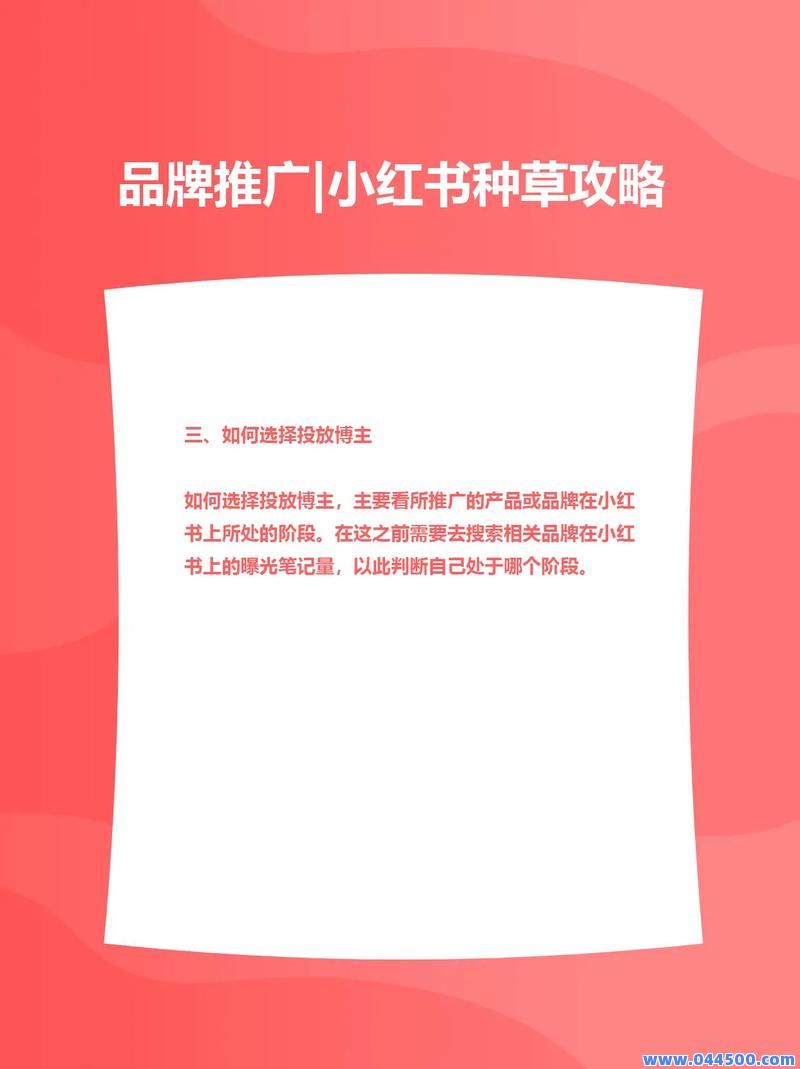 品牌推广|小红书种草攻略

三、如何选择投放博主

如何选择投放博主，主要看所推广的产品或品牌在小红书上所处的阶段。在这之前需要去搜索相关品牌在小红书上的曝光笔记量，以此判断自己处于哪个阶段。

www.044500.com